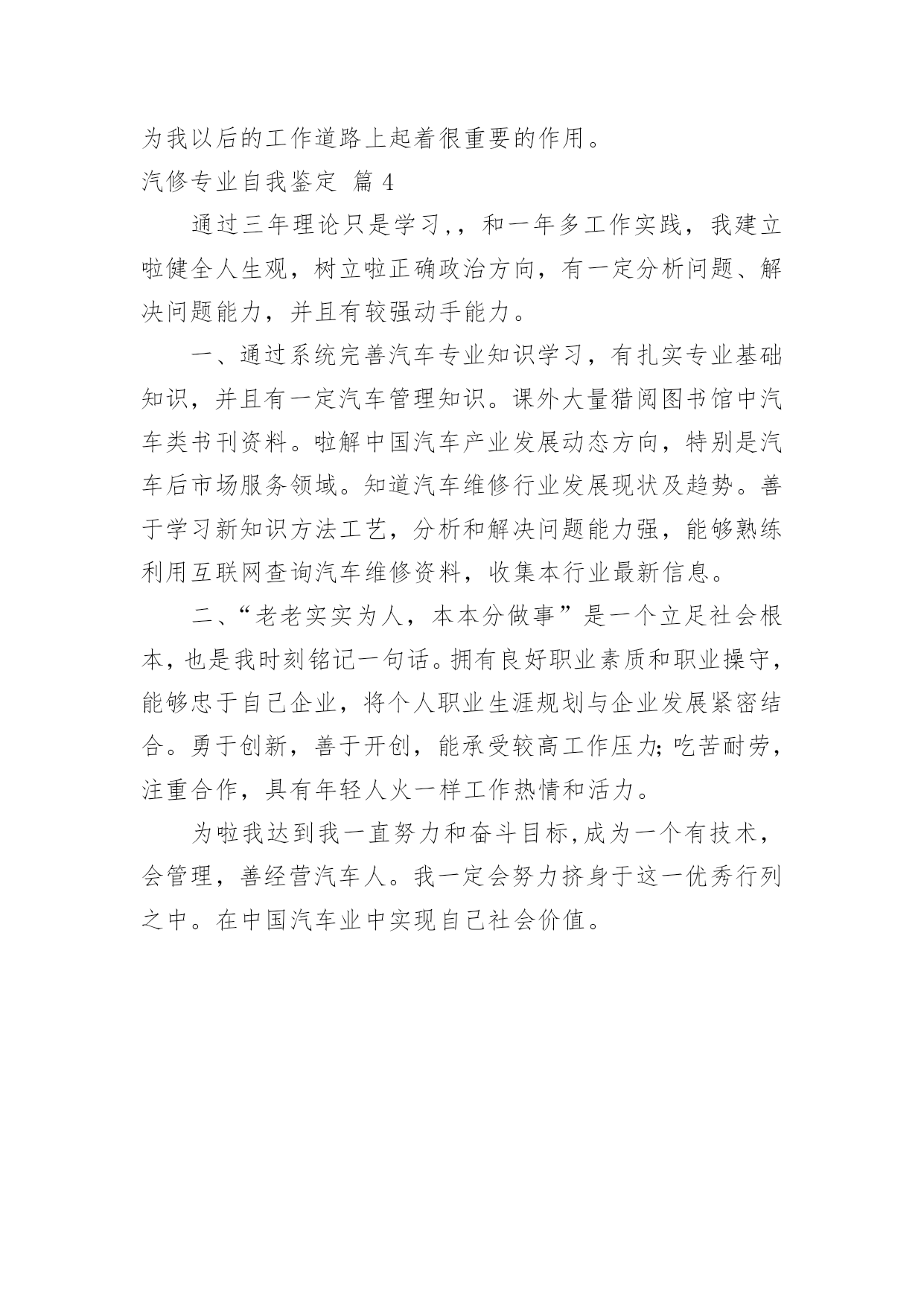 为我以后的工作道路上起着很重要的作用。

汽修专业自我鉴定 篇 4

通过三年理论只是学习，，和一年多工作实践，我建立啦健全人生观，树立啦正确政治方向，有一定分析问题、解决问题能力，并且有较强动手能力。

一、通过系统完善汽车专业知识学习，有扎实专业基础知识，并且有一定汽车管理知识。课外大量猎阅图书馆中汽车类书刊资料。啦解中国汽车产业发展动态方向，特别是汽车后市场服务领域。知道汽车维修行业发展现状及趋势。善于学习新知识方法工艺，分析和解决问题能力强，能够熟练利用互联网查询汽车维修资料，收集本行业最新信息。

二、“老老实实为人，本本分做事”是一个立足社会根本，也是我时刻铭记一句话。拥有良好职业素质和职业操守，能够忠于自己企业，将个人职业生涯规划与企业发展紧密结合。勇于创新，善于开创，能承受较高工作压力;吃苦耐劳，注重合作，具有年轻人火一样工作热情和活力。

为啦我达到我一直努力和奋斗目标，成为一个有技术，会管理，善经营汽车人。我一定会努力挤身于这一优秀行列之中。在中国汽车业中实现自己社会价值。